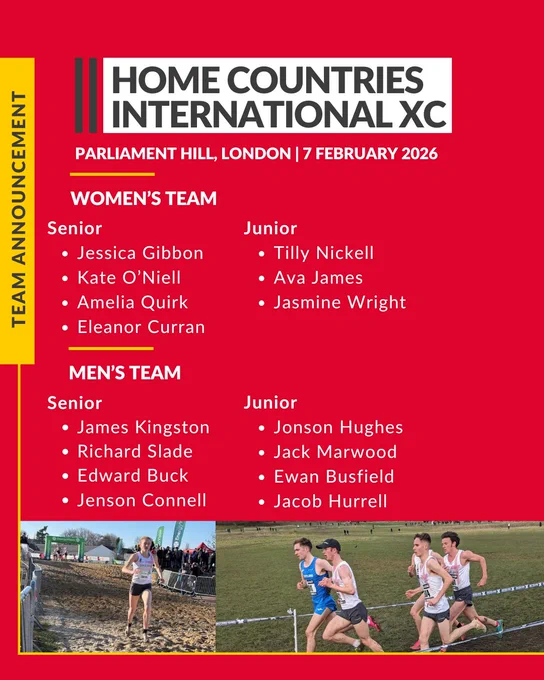 TEAM ANNOUNCEMENT

HOME COUNTRIES INTERNATIONAL XC

PARLIAMENT HILL, LONDON | 7 FEBRUARY 2026

WOMEN'S TEAM

Senior
• Jessica Gibbon
• Kate O'Niell
• Amelia Quirk
• Eleanor Curran

Junior
• Tilly Nickell
• Ava James
• Jasmine Wright

MEN'S TEAM

Senior
• James Kingston
• Richard Slade
• Edward Buck
• Jenson Connell

Junior
• Jonson Hughes
• Jack Marwood
• Ewan Busfield
• Jacob Hurrell